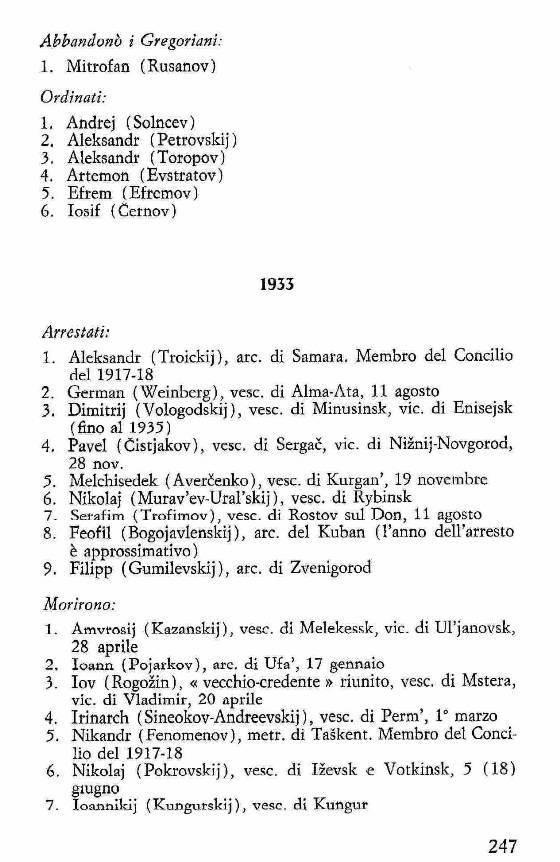 Abbandonò i Gregoriani:

1. Mitrofan (Rusanov)

Ordinati:

1. Andrej (Solncev)
2. Aleksandr (Petrovskij)
3. Aleksandr (Toropov)
4. Artemon (Evstratov)
5. Efrem (Efremov)
6. Iosif (Černov)

1933

Arrestati:

1. Aleksandr (Troickij), arc. di Samara. Membro del Concilio del 1917-18
2. German (Weinberg), vesc. di Alma-Ata, 11 agosto
3. Dimitrij (Vologodskij), vesc. di Minusinsk, vic. di Enisejsk (fino al 1935)
4. Pavel (Čistjakov), vesc. di Sergač, vic. di Nižnij-Novgorod, 28 nov.
5. Melchisedek (Averčenko), vesc. di Kurgan', 19 novembre
6. Nikolaj (Murav'ev-Ural'skij), vesc. di Rybinsk
7. Serafim (Trofimov), vesc. di Rostov sul Don, 11 agosto
8. Feofil (Bogojavlenskij), arc. del Kuban (l'anno dell'arresto è approssimativo)
9. Filipp (Gumilevskij), arc. di Zvenigorod

Morirono:

1. Amvrosij (Kazanskij), vesc. di Melekessk, vic. di Ul'janovsk, 28 aprile
2. Ioann (Pojarkov), arc. di Ufa', 17 gennaio
3. Iov (Rogožin), « vecchio-credente » riunito, vesc. di Mstera, vic. di Vladimir, 20 aprile
4. Irinarch (Sineokov-Andreevskij), vesc. di Perm', 1° marzo
5. Nikandr (Fenomenov), metr. di Taškent. Membro del Concilio del 1917-18
6. Nikolaj (Pokrovskij), vesc. di Iževsk e Votkinsk, 5 (18) giugno
7. Ioannikij (Kungurskij), vesc. di Kungur

247